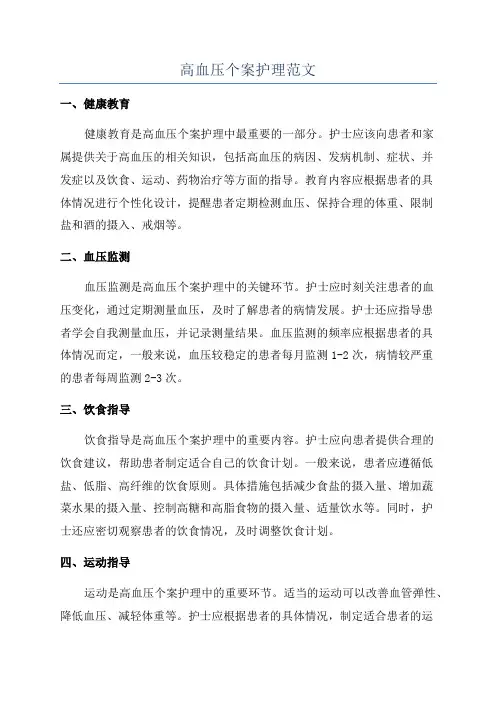 高血压个案护理范文

一、健康教育

健康教育是高血压个案护理中最重要的一部分。护士应该向患者和家属提供关于高血压的相关知识，包括高血压的病因、发病机制、症状、并发症以及饮食、运动、药物治疗等方面的指导。教育内容应根据患者的具体情况进行个性化设计，提醒患者定期检测血压、保持合理的体重、限制盐和酒的摄入、戒烟等。

二、血压监测

血压监测是高血压个案护理中的关键环节。护士应时刻关注患者的血压变化，通过定期测量血压，及时了解患者的病情发展。护士还应指导患者学会自我测量血压，并记录测量结果。血压监测的频率应根据患者的具体情况而定，一般来说，血压较稳定的患者每月监测 1-2 次，病情较严重的患者每周监测 2-3 次。

三、饮食指导

饮食指导是高血压个案护理中的重要内容。护士应向患者提供合理的饮食建议，帮助患者制定适合自己的饮食计划。一般来说，患者应遵循低盐、低脂、高纤维的饮食原则。具体措施包括减少食盐的摄入量、增加蔬菜水果的摄入量、控制高糖和高脂食物的摄入量、适量饮水等。同时，护士还应密切观察患者的饮食情况，及时调整饮食计划。

四、运动指导

运动是高血压个案护理中的重要环节。适当的运动可以改善血管弹性、降低血压、减轻体重等。护士应根据患者的具体情况，制定适合患者的运